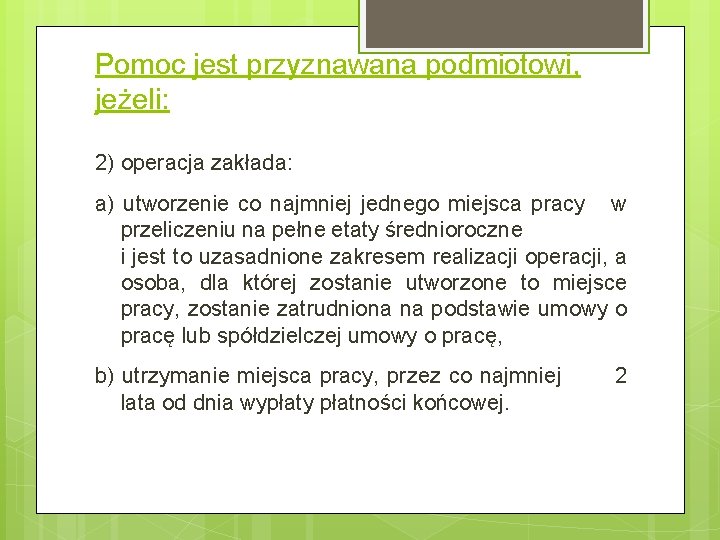 Pomoc jest przyznawana podmiotowi, jeżeli:

2) operacja zakłada:

a) utworzenie co najmniej jednego miejsca pracy w przeliczeniu na pełne etaty średnioroczne i jest to uzasadnione zakresem realizacji operacji, a osoba, dla której zostanie utworzone to miejsce pracy, zostanie zatrudniona na podstawie umowy o pracę lub spółdzielczej umowy o pracę,

b) utrzymanie miejsca pracy, przez co najmniej 2 lata od dnia wypłaty płatności końcowej.